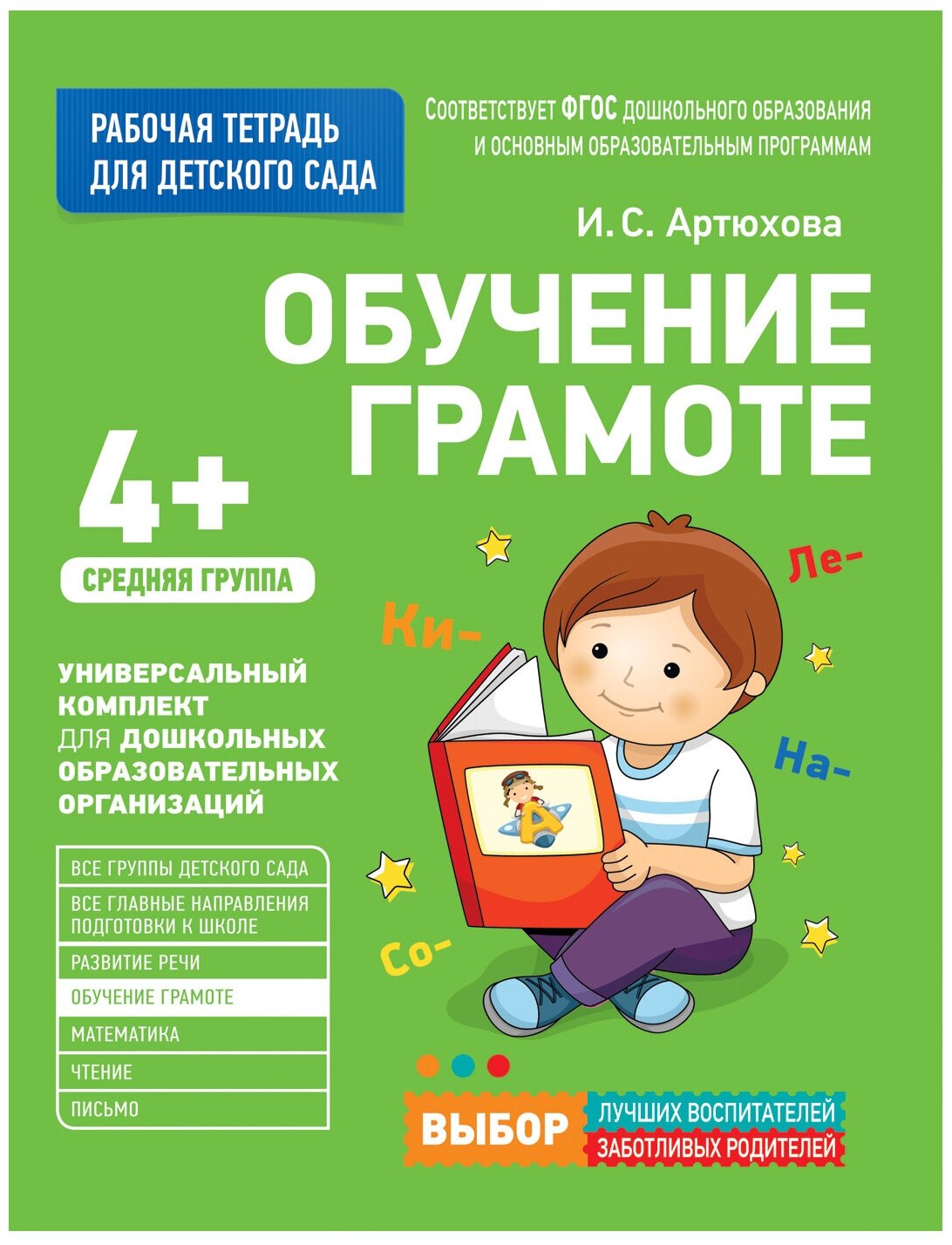 РАБОЧАЯ ТЕТРАДЬ ДЛЯ ДЕТСКОГО САДА

Соответствует ФГОС дошкольного образования и основным образовательным программам

И. С. Артюхова

ОБУЧЕНИЕ ГРАМОТЕ

4+

СРЕДНЯЯ ГРУППА

Ки-

Ле-

На-

Со-

А

УНИВЕРСАЛЬНЫЙ КОМПЛЕКТ ДЛЯ ДОШКОЛЬНЫХ ОБРАЗОВАТЕЛЬНЫХ ОРГАНИЗАЦИЙ

ВСЕ ГРУППЫ ДЕТСКОГО САДА
ВСЕ ГЛАВНЫЕ НАПРАВЛЕНИЯ ПОДГОТОВКИ К ШКОЛЕ
РАЗВИТИЕ РЕЧИ
ОБУЧЕНИЕ ГРАМОТЕ
МАТЕМАТИКА
ЧТЕНИЕ
ПИСЬМО

ВЫБОР ЛУЧШИХ ВОСПИТАТЕЛЕЙ ЗАБОТЛИВЫХ РОДИТЕЛЕЙ